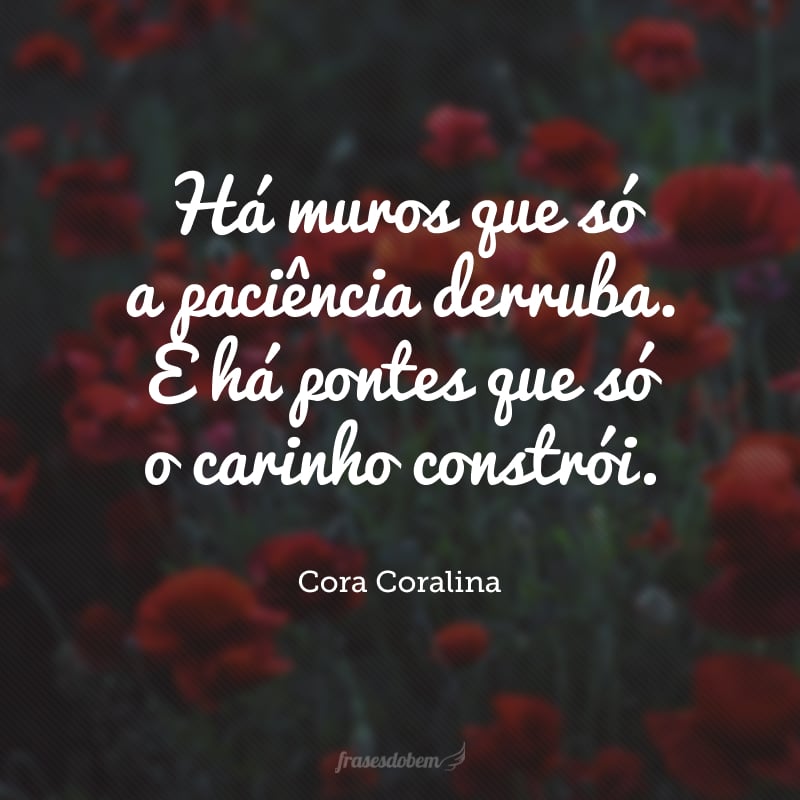 Há muros que só a paciência derruba. E há pontes que só o carinho constrói.

Cora Coralina

frasesdobem